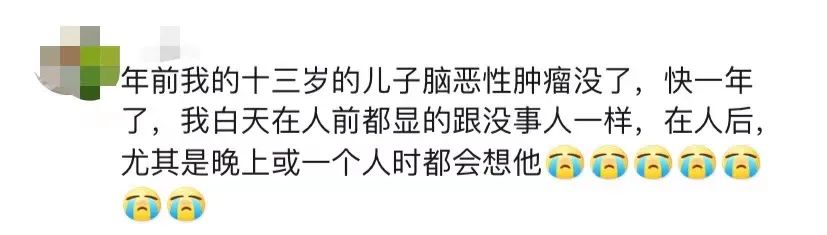 年前我的十三岁的儿子脑恶性肿瘤没了，快一年了，我白天在人前都显的跟没事人一样，在人后，尤其是晚上或一个人时都会想他😭😭😭😭😭😭😭